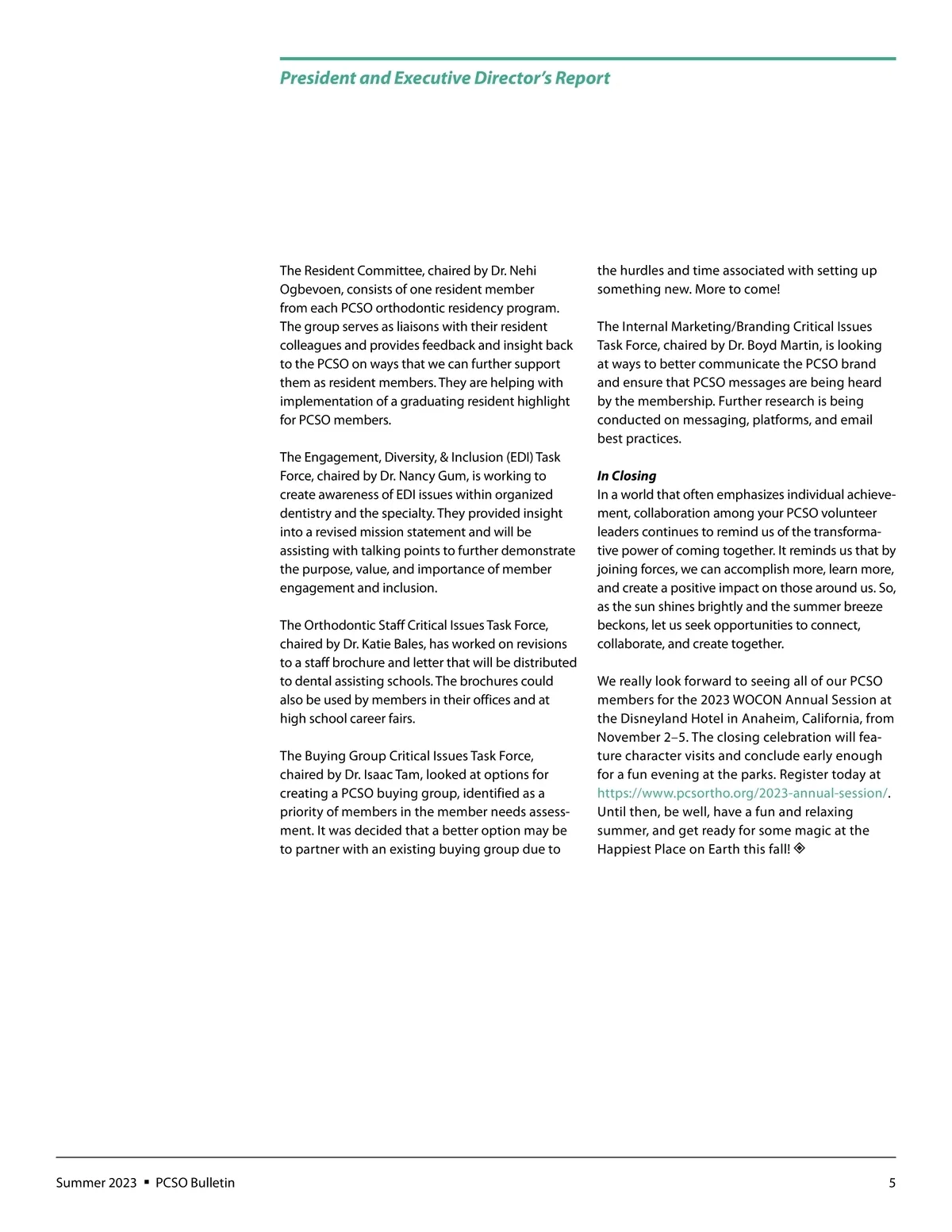 President and Executive Director's Report

The Resident Committee, chaired by Dr. Nehi Ogbevoen, consists of one resident member from each PCSO orthodontic residency program. The group serves as liaisons with their resident colleagues and provides feedback and insight back to the PCSO on ways that we can further support them as resident members. They are helping with implementation of a graduating resident highlight for PCSO members.

The Engagement, Diversity, & Inclusion (EDI) Task Force, chaired by Dr. Nancy Gum, is working to create awareness of EDI issues within organized dentistry and the specialty. They provided insight into a revised mission statement and will be assisting with talking points to further demonstrate the purpose, value, and importance of member engagement and inclusion.

The Orthodontic Staff Critical Issues Task Force, chaired by Dr. Katie Bales, has worked on revisions to a staff brochure and letter that will be distributed to dental assisting schools. The brochures could also be used by members in their offices and at high school career fairs.

The Buying Group Critical Issues Task Force, chaired by Dr. Isaac Tam, looked at options for creating a PCSO buying group, identified as a priority of members in the member needs assessment. It was decided that a better option may be to partner with an existing buying group due to the hurdles and time associated with setting up something new. More to come!

The Internal Marketing/Branding Critical Issues Task Force, chaired by Dr. Boyd Martin, is looking at ways to better communicate the PCSO brand and ensure that PCSO messages are being heard by the membership. Further research is being conducted on messaging, platforms, and email best practices.

In Closing
In a world that often emphasizes individual achievement, collaboration among your PCSO volunteer leaders continues to remind us of the transformative power of coming together. It reminds us that by joining forces, we can accomplish more, learn more, and create a positive impact on those around us. So, as the sun shines brightly and the summer breeze beckons, let us seek opportunities to connect, collaborate, and create together.

We really look forward to seeing all of our PCSO members for the 2023 WOCON Annual Session at the Disneyland Hotel in Anaheim, California, from November 2–5. The closing celebration will feature character visits and conclude early enough for a fun evening at the parks. Register today at https://www.pcsortho.org/2023-annual-session/. Until then, be well, have a fun and relaxing summer, and get ready for some magic at the Happiest Place on Earth this fall!

Summer 2023 ▪ PCSO Bulletin 5